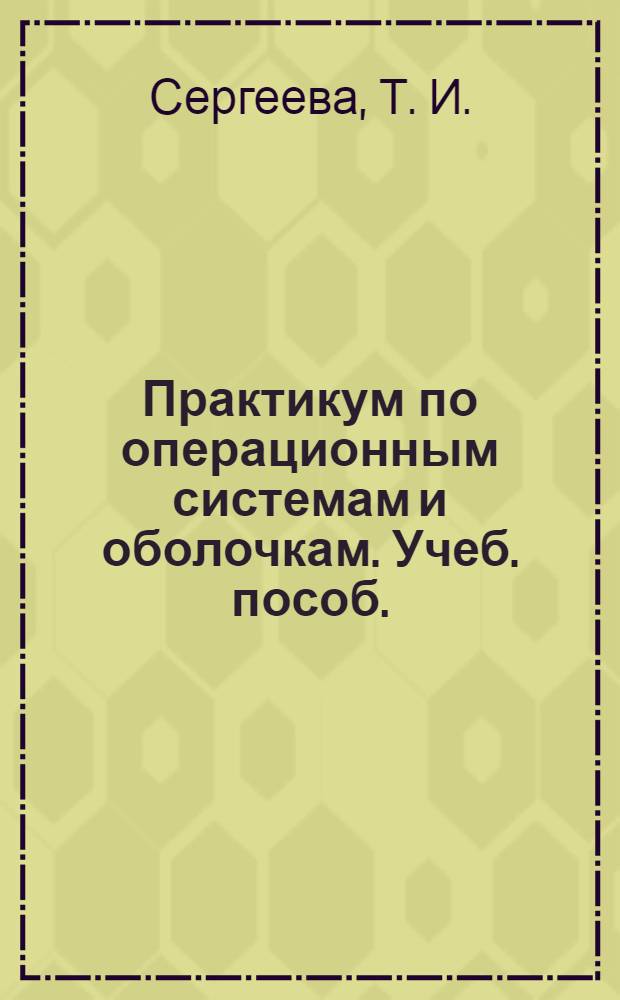 Сергеева, Т. И.

Практикум по операционным системам и оболочкам. Учеб. пособ.